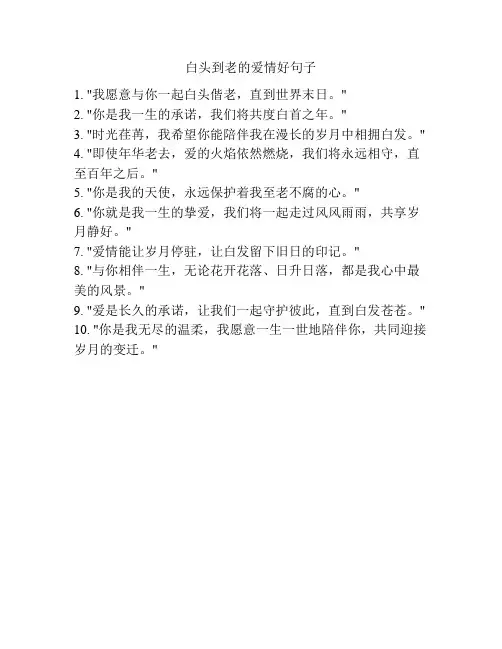 白头到老的爱情好句子

1. "我愿意与你一起白头偕老，直到世界末日。"
2. "你是我一生的承诺，我们将共度白首之年。"
3. "时光荏苒，我希望你能陪伴我在漫长的岁月中相拥白发。"
4. "即使年华老去，爱的火焰依然燃烧，我们将永远相守，直至百年之后。"
5. "你是我的天使，永远保护着我至老不腐的心。"
6. "你就是我一生的挚爱，我们将一起走过风风雨雨，共享岁月静好。"
7. "爱情能让岁月停驻，让白发留下旧日的印记。"
8. "与你相伴一生，无论花开花落、日升日落，都是我心中最美的风景。"
9. "爱是长久的承诺，让我们一起守护彼此，直到白发苍苍。"
10. "你是我无尽的温柔，我愿意一生一世地陪伴你，共同迎接岁月的变迁。"